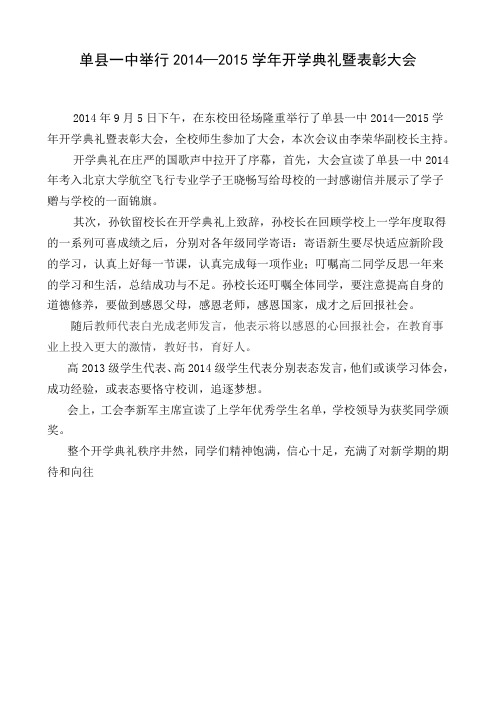 单县一中举行 2014—2015 学年开学典礼暨表彰大会

2014 年 9 月 5 日下午，在东校田径场隆重举行了单县一中 2014—2015 学年开学典礼暨表彰大会，全校师生参加了大会，本次会议由李荣华副校长主持。

开学典礼在庄严的国歌声中拉开了序幕，首先，大会宣读了单县一中 2014 年考入北京大学航空飞行专业学子王晓畅写给母校的一封感谢信并展示了学子赠与学校的一面锦旗。

其次，孙钦留校长在开学典礼上致辞，孙校长在回顾学校上一学年度取得的一系列可喜成绩之后，分别对各年级同学寄语：寄语新生要尽快适应新阶段的学习，认真上好每一节课，认真完成每一项作业；叮嘱高二同学反思一年来的学习和生活，总结成功与不足。孙校长还叮嘱全体同学，要注意提高自身的道德修养，要做到感恩父母，感恩老师，感恩国家，成才之后回报社会。

随后教师代表白光成老师发言，他表示将以感恩的心回报社会，在教育事业上投入更大的激情，教好书，育好人。

高 2013 级学生代表、高 2014 级学生代表分别表态发言，他们或谈学习体会，成功经验，或表态要恪守校训，追逐梦想。

会上，工会李新军主席宣读了上学年优秀学生名单，学校领导为获奖同学颁奖。

整个开学典礼秩序井然，同学们精神饱满，信心十足，充满了对新学期的期待和向往